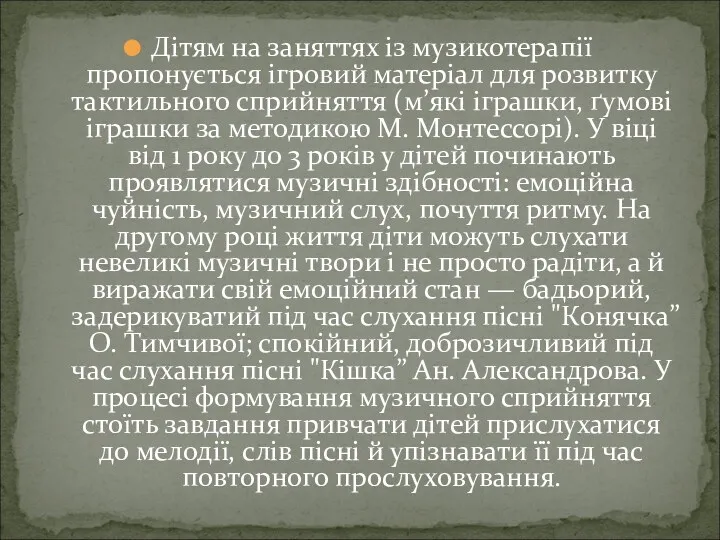 Дітям на заняттях із музикотерапії пропонується ігровий матеріал для розвитку тактильного сприйняття (м’які іграшки, ґумові іграшки за методикою М. Монтессорі). У віці від 1 року до 3 років у дітей починають проявлятися музичні здібності: емоційна чуйність, музичний слух, почуття ритму. На другому році життя діти можуть слухати невеликі музичні твори і не просто радіти, а й виражати свій емоційний стан — бадьорий, задерикуватий під час слухання пісні "Конячка” О. Тимчивої; спокійний, доброзичливий під час слухання пісні "Кішка” Ан. Александрова. У процесі формування музичного сприйняття стоїть завдання привчати дітей прислухатися до мелодії, слів пісні й упізнавати її під час повторного прослуховування.